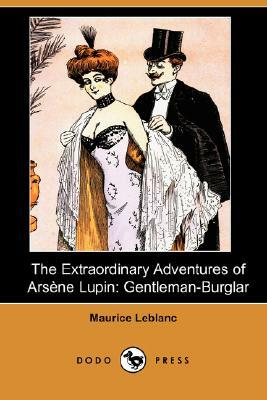 The Extraordinary Adventures of Arsène Lupin: Gentleman-Burglar

Maurice Leblanc

DODO PRESS